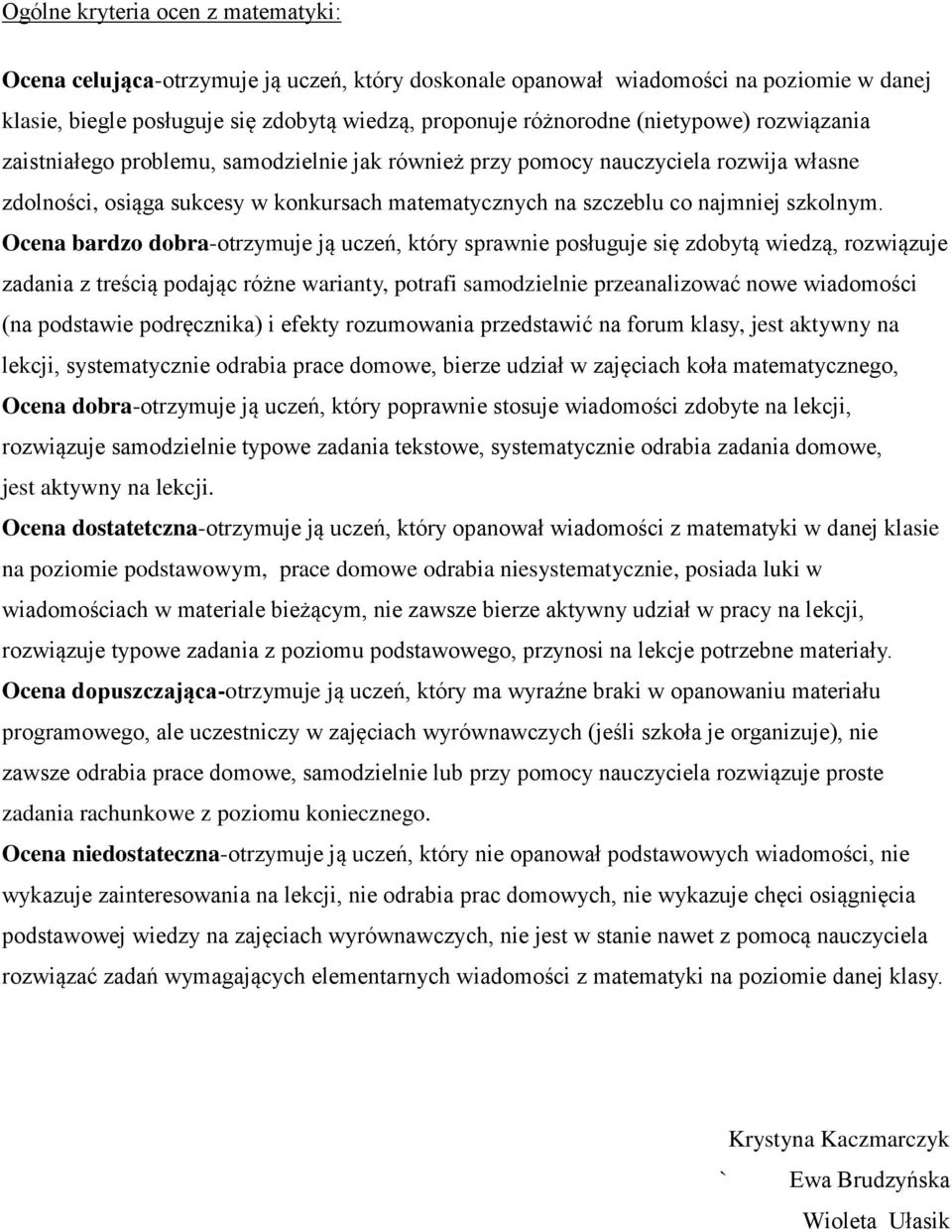 Ogólne kryteria ocen z matematyki:

Ocena celująca-otrzymuje ją uczeń, który doskonale opanował wiadomości na poziomie w danej klasie, biegle posługuje się zdobytą wiedzą, proponuje różnorodne (nietypowe) rozwiązania zaistniałego problemu, samodzielnie jak również przy pomocy nauczyciela rozwija własne zdolności, osiąga sukcesy w konkursach matematycznych na szczeblu co najmniej szkolnym.
Ocena bardzo dobra-otrzymuje ją uczeń, który sprawnie posługuje się zdobytą wiedzą, rozwiązuje zadania z treścią podając różne warianty, potrafi samodzielnie przeanalizować nowe wiadomości (na podstawie podręcznika) i efekty rozumowania przedstawić na forum klasy, jest aktywny na lekcji, systematycznie odrabia prace domowe, bierze udział w zajęciach koła matematycznego,
Ocena dobra-otrzymuje ją uczeń, który poprawnie stosuje wiadomości zdobyte na lekcji, rozwiązuje samodzielnie typowe zadania tekstowe, systematycznie odrabia zadania domowe, jest aktywny na lekcji.
Ocena dostatetczna-otrzymuje ją uczeń, który opanował wiadomości z matematyki w danej klasie na poziomie podstawowym, prace domowe odrabia niesystematycznie, posiada luki w wiadomościach w materiale bieżącym, nie zawsze bierze aktywny udział w pracy na lekcji, rozwiązuje typowe zadania z poziomu podstawowego, przynosi na lekcje potrzebne materiały.
Ocena dopuszczająca-otrzymuje ją uczeń, który ma wyraźne braki w opanowaniu materiału programowego, ale uczestniczy w zajęciach wyrównawczych (jeśli szkoła je organizuje), nie zawsze odrabia prace domowe, samodzielnie lub przy pomocy nauczyciela rozwiązuje proste zadania rachunkowe z poziomu koniecznego.
Ocena niedostateczna-otrzymuje ją uczeń, który nie opanował podstawowych wiadomości, nie wykazuje zainteresowania na lekcji, nie odrabia prac domowych, nie wykazuje chęci osiągnięcia podstawowej wiedzy na zajęciach wyrównawczych, nie jest w stanie nawet z pomocą nauczyciela rozwiązać zadań wymagających elementarnych wiadomości z matematyki na poziomie danej klasy.

Krystyna Kaczmarczyk
` Ewa Brudzyńska
Wioleta Ułasik